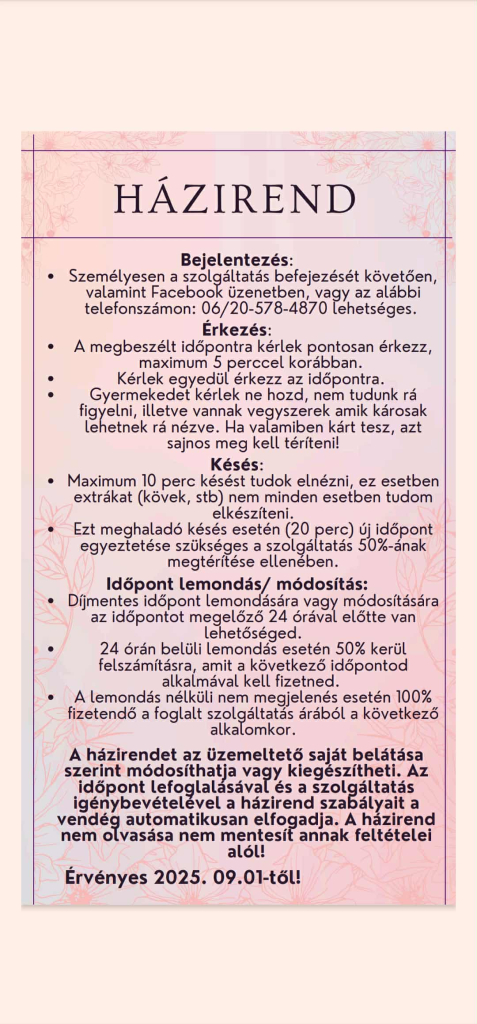 HÁZIREND

**Bejelentezés**:
• Személyesen a szolgáltatás befejezését követően, valamint Facebook üzenetben, vagy az alábbi telefonszámon: 06/20-578-4870 lehetséges.

**Érkezés**:
• A megbeszélt időpontra kérlek pontosan érkezz, maximum 5 perccel korábban.
• Kérlek egyedül érkezz az időpontra.
• Gyermekedet kérlek ne hozd, nem tudunk rá figyelni, illetve vannak vegyszerek amik károsak lehetnek rá nézve. Ha valamiben kárt tesz, azt sajnos meg kell téríteni!

**Késés**:
• Maximum 10 perc késést tudok elnézni, ez esetben extrákat (kövek, stb) nem minden esetben tudom elkészíteni.
• Ezt meghaladó késés esetén (20 perc) új időpont egyeztetése szükséges a szolgáltatás 50%-ának megtérítése ellenében.

**Időpont lemondás/ módosítás:**
• Díjmentes időpont lemondására vagy módosítására az időpontot megelőző 24 órával előtte van lehetőséged.
• 24 órán belüli lemondás esetén 50% kerül felszámításra, amit a következő időpontod alkalmával kell fizetned.
• A lemondás nélküli nem megjelenés esetén 100% fizetendő a foglalt szolgáltatás árából a következő alkalomkor.

**A házirendet az üzemeltető saját belátása szerint módosíthatja vagy kiegészítheti. Az időpont lefoglalásával és a szolgáltatás igénybevételével a házirend szabályait a vendég automatikusan elfogadja. A házirend nem olvasása nem mentesít annak feltételei alól!**

**Érvényes 2025. 09.01-től!**